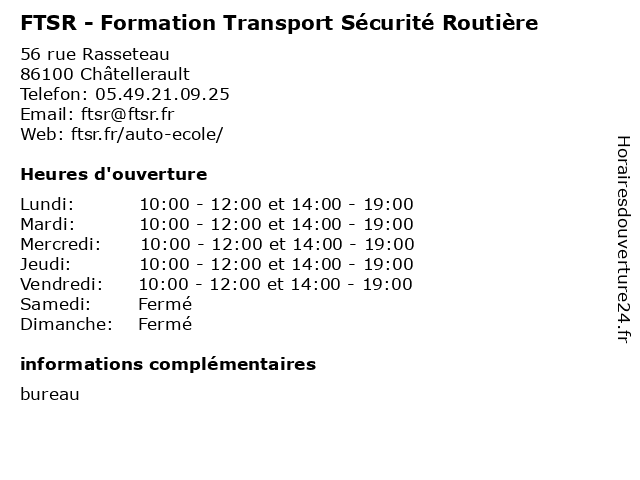 FTSR - Formation Transport Sécurité Routière

56 rue Rasseteau
86100 Châtellerault
Telefon: 05.49.21.09.25
Email: ftsr@ftsr.fr
Web: ftsr.fr/auto-ecole/

Heures d'ouverture

| | |
|---|---|
| Lundi: | 10:00 - 12:00 et 14:00 - 19:00 |
| Mardi: | 10:00 - 12:00 et 14:00 - 19:00 |
| Mercredi: | 10:00 - 12:00 et 14:00 - 19:00 |
| Jeudi: | 10:00 - 12:00 et 14:00 - 19:00 |
| Vendredi: | 10:00 - 12:00 et 14:00 - 19:00 |
| Samedi: | Fermé |
| Dimanche: | Fermé |

informations complémentaires

bureau

Horairesdouverture24.fr